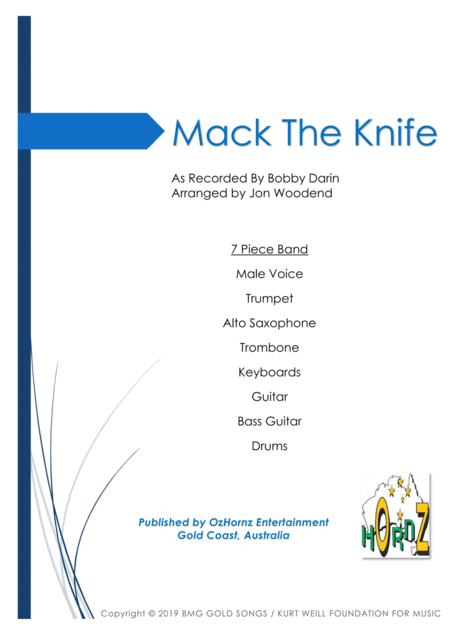 Mack The Knife

As Recorded By Bobby Darin
Arranged by Jon Woodend

7 Piece Band

Male Voice

Trumpet

Alto Saxophone

Trombone

Keyboards

Guitar

Bass Guitar

Drums

Published by OzHornz Entertainment
Gold Coast, Australia

HORNZ

Copyright © 2019 BMG GOLD SONGS / KURT WEILL FOUNDATION FOR MUSIC